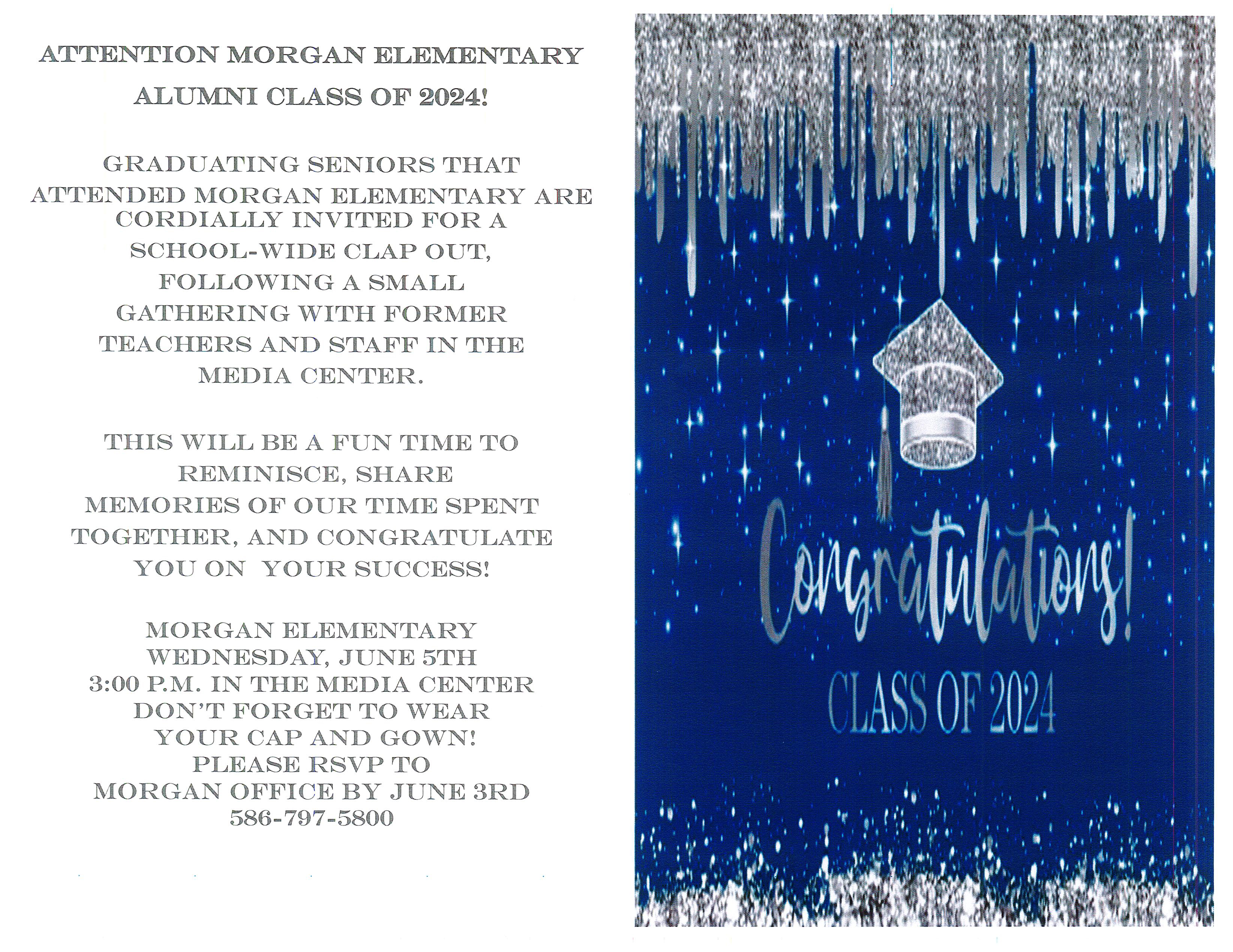 ATTENTION MORGAN ELEMENTARY ALUMNI CLASS OF 2024!

GRADUATING SENIORS THAT ATTENDED MORGAN ELEMENTARY ARE CORDIALLY INVITED FOR A SCHOOL-WIDE CLAP OUT, FOLLOWING A SMALL GATHERING WITH FORMER TEACHERS AND STAFF IN THE MEDIA CENTER.

THIS WILL BE A FUN TIME TO REMINISCE, SHARE MEMORIES OF OUR TIME SPENT TOGETHER, AND CONGRATULATE YOU ON YOUR SUCCESS!

MORGAN ELEMENTARY
WEDNESDAY, JUNE 5TH
3:00 P.M. IN THE MEDIA CENTER
DON'T FORGET TO WEAR
YOUR CAP AND GOWN!
PLEASE RSVP TO
MORGAN OFFICE BY JUNE 3RD
586-797-5800

Congratulations!
CLASS OF 2024